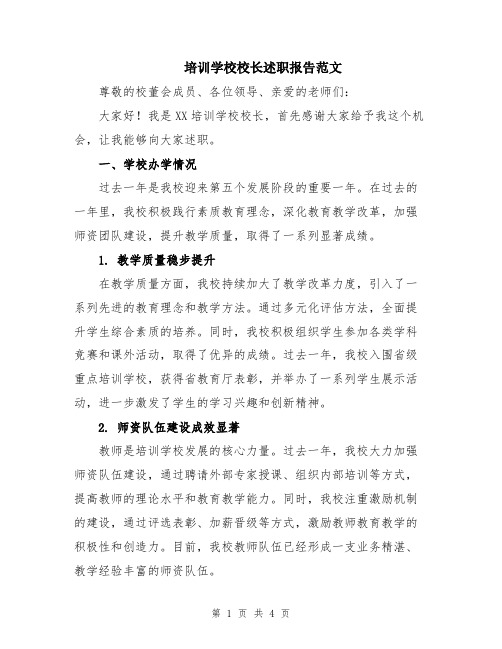 培训学校校长述职报告范文

尊敬的校董会成员、各位领导、亲爱的老师们：

大家好！我是XX培训学校校长，首先感谢大家给予我这个机会，让我能够向大家述职。

一、学校办学情况

过去一年是我校迎来第五个发展阶段的重要一年。在过去的一年里，我校积极践行素质教育理念，深化教育教学改革，加强师资团队建设，提升教学质量，取得了一系列显著成绩。

1. 教学质量稳步提升

在教学质量方面，我校持续加大了教学改革力度，引入了一系列先进的教育理念和教学方法。通过多元化评估方法，全面提升学生综合素质的培养。同时，我校积极组织学生参加各类学科竞赛和课外活动，取得了优异的成绩。过去一年，我校入围省级重点培训学校，获得省教育厅表彰，并举办了一系列学生展示活动，进一步激发了学生的学习兴趣和创新精神。

2. 师资队伍建设成效显著

教师是培训学校发展的核心力量。过去一年，我校大力加强师资队伍建设，通过聘请外部专家授课、组织内部培训等方式，提高教师的理论水平和教育教学能力。同时，我校注重激励机制的建设，通过评选表彰、加薪晋级等方式，激励教师教育教学的积极性和创造力。目前，我校教师队伍已经形成一支业务精湛、教学经验丰富的师资队伍。

第 1 页 共 4 页